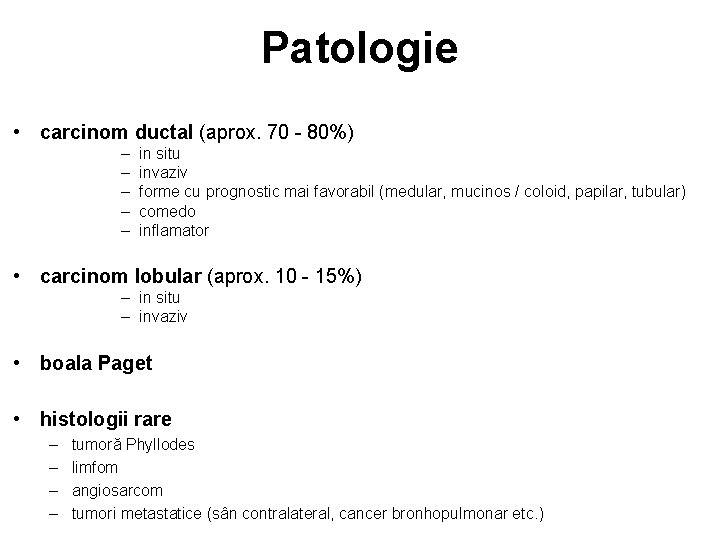 Patologie

• carcinom ductal (aprox. 70 - 80%)
– in situ
– invaziv
– forme cu prognostic mai favorabil (medular, mucinos / coloid, papilar, tubular)
– comedo
– inflamator

• carcinom lobular (aprox. 10 - 15%)
– in situ
– invaziv

• boala Paget

• histologii rare
– tumoră Phyllodes
– limfom
– angiosarcom
– tumori metastatice (sân contralateral, cancer bronhopulmonar etc.)